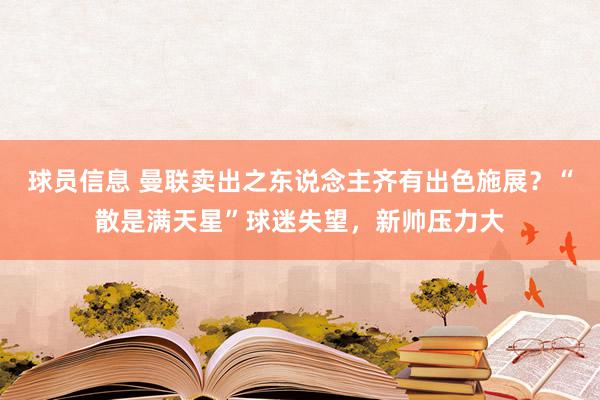 球员信息 曼联卖出之东说念主齐有出色施展？“散是满天星”球迷失望，新帅压力大